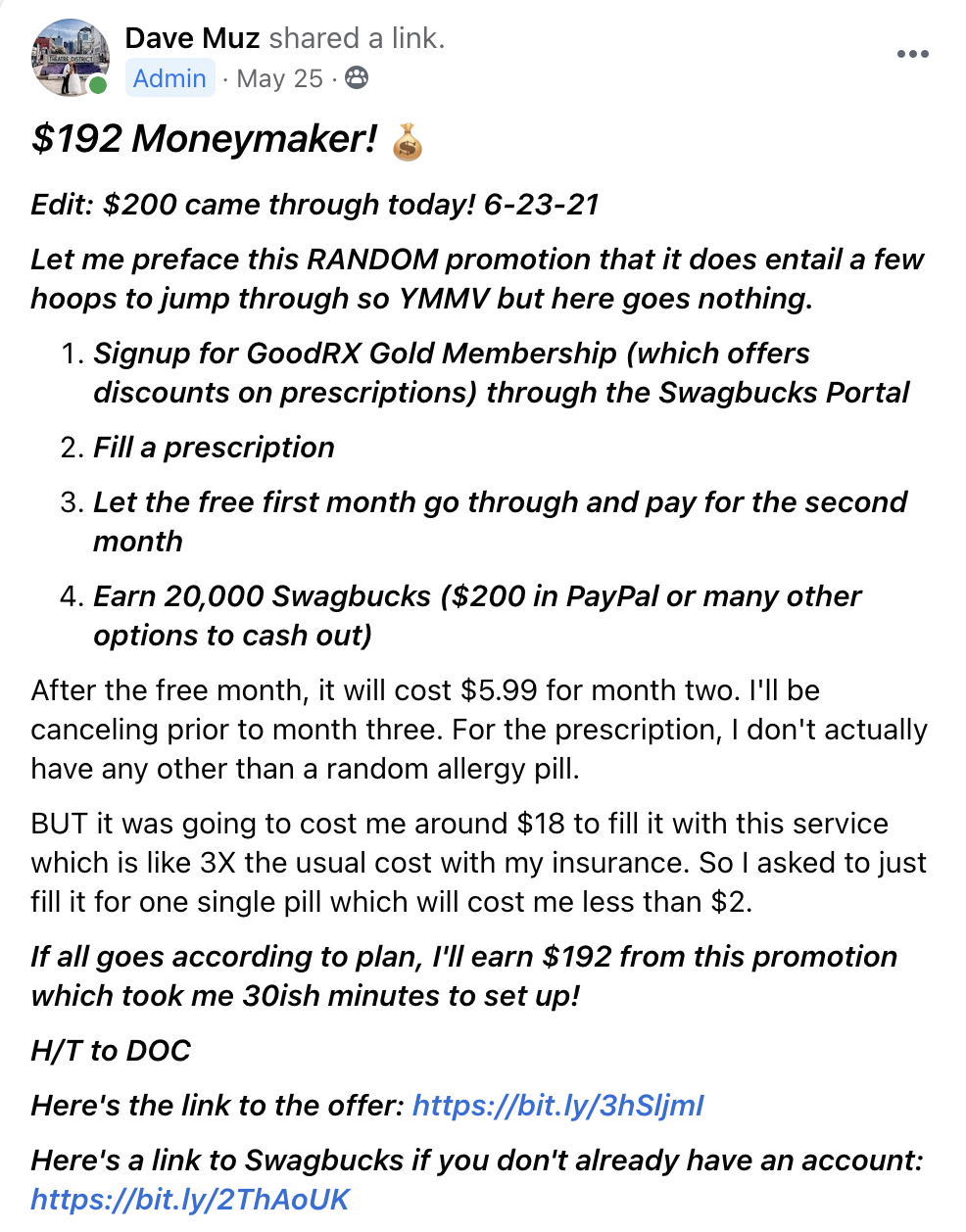 THEATRE DISTRICT

Dave Muz shared a link.
Admin · May 25 ·

...

$192 Moneymaker! 💰

Edit: $200 came through today! 6-23-21

Let me preface this RANDOM promotion that it does entail a few hoops to jump through so YMMV but here goes nothing.

1. Signup for GoodRX Gold Membership (which offers discounts on prescriptions) through the Swagbucks Portal
2. Fill a prescription
3. Let the free first month go through and pay for the second month
4. Earn 20,000 Swagbucks ($200 in PayPal or many other options to cash out)

After the free month, it will cost $5.99 for month two. I'll be canceling prior to month three. For the prescription, I don't actually have any other than a random allergy pill.

BUT it was going to cost me around $18 to fill it with this service which is like 3X the usual cost with my insurance. So I asked to just fill it for one single pill which will cost me less than $2.

If all goes according to plan, I'll earn $192 from this promotion which took me 30ish minutes to set up!

H/T to DOC

Here's the link to the offer: https://bit.ly/3hSljml

Here's a link to Swagbucks if you don't already have an account: https://bit.ly/2ThAoUK